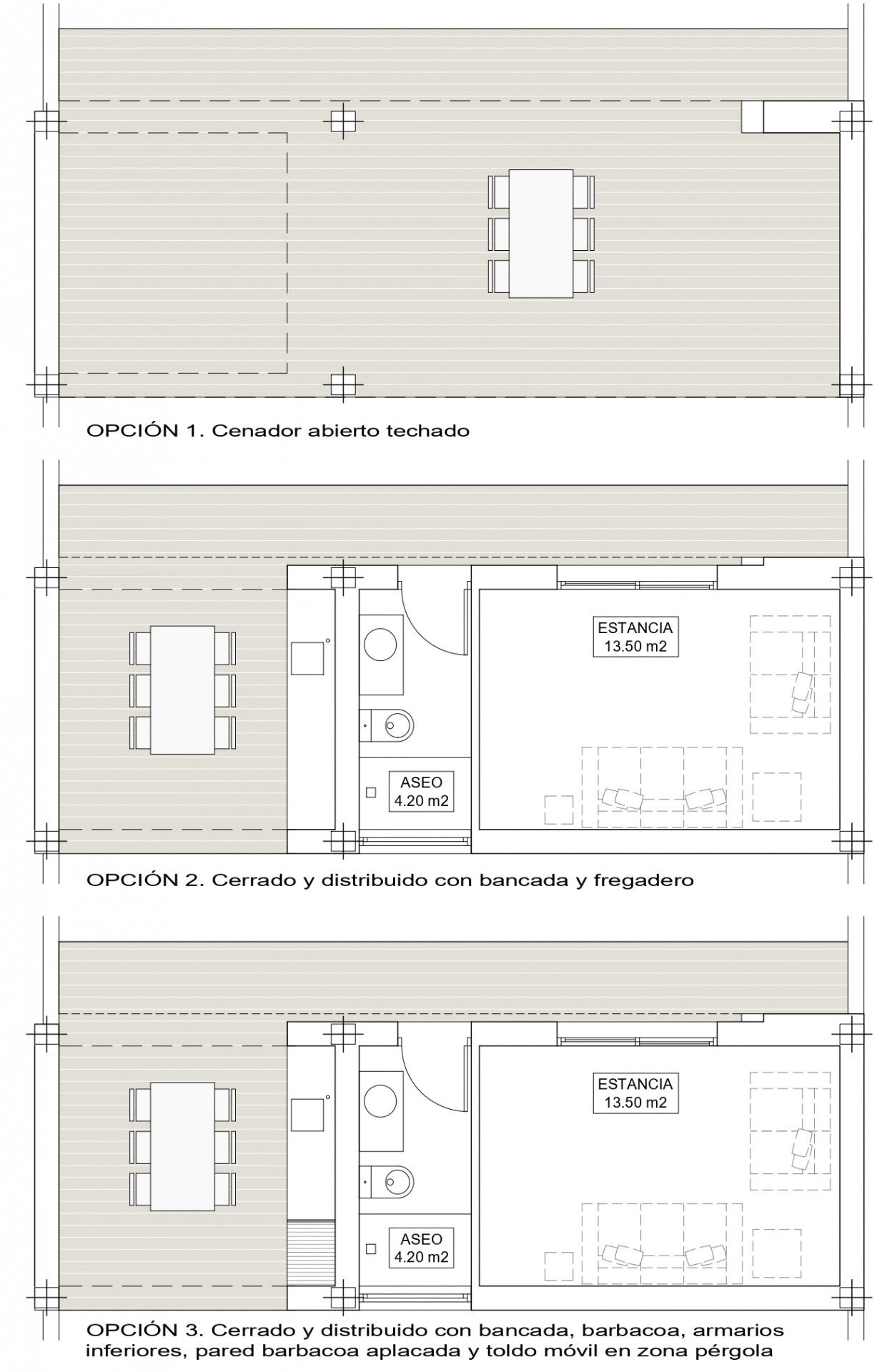 OPCIÓN 1. Cenador abierto techado

ESTANCIA
13.50 m2

ASEO
4.20 m2

OPCIÓN 2. Cerrado y distribuido con bancada y fregadero

ESTANCIA
13.50 m2

ASEO
4.20 m2

OPCIÓN 3. Cerrado y distribuido con bancada, barbacoa, armarios inferiores, pared barbacoa aplacada y toldo móvil en zona pérgola